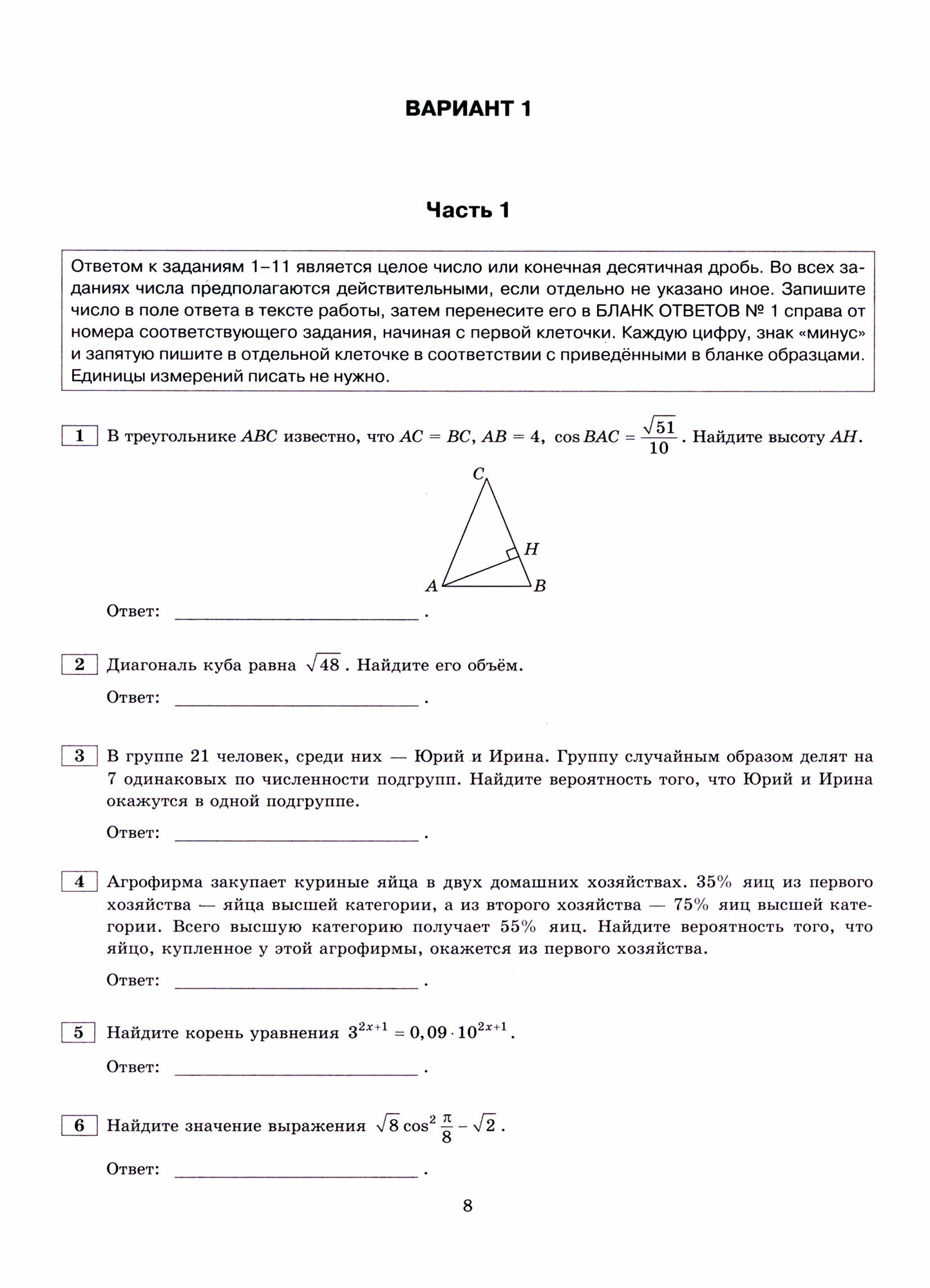 ВАРИАНТ 1

Часть 1

Ответом к заданиям 1–11 является целое число или конечная десятичная дробь. Во всех заданиях числа предполагаются действительными, если отдельно не указано иное. Запишите число в поле ответа в тексте работы, затем перенесите его в БЛАНК ОТВЕТОВ № 1 справа от номера соответствующего задания, начиная с первой клеточки. Каждую цифру, знак «минус» и запятую пишите в отдельной клеточке в соответствии с приведёнными в бланке образцами. Единицы измерений писать не нужно.

1 В треугольнике $ABC$ известно, что $AC = BC$, $AB = 4$, $\cos BAC = \frac{\sqrt{51}}{10}$. Найдите высоту $AH$.

C
H
A
B

Ответ: ________________ .

2 Диагональ куба равна $\sqrt{48}$. Найдите его объём.

Ответ: ________________ .

3 В группе 21 человек, среди них — Юрий и Ирина. Группу случайным образом делят на 7 одинаковых по численности подгрупп. Найдите вероятность того, что Юрий и Ирина окажутся в одной подгруппе.

Ответ: ________________ .

4 Агрофирма закупает куриные яйца в двух домашних хозяйствах. 35% яиц из первого хозяйства — яйца высшей категории, а из второго хозяйства — 75% яиц высшей категории. Всего высшую категорию получает 55% яиц. Найдите вероятность того, что яйцо, купленное у этой агрофирмы, окажется из первого хозяйства.

Ответ: ________________ .

5 Найдите корень уравнения $3^{2x+1} = 0,09 \cdot 10^{2x+1}$.

Ответ: ________________ .

6 Найдите значение выражения $\sqrt{8}\cos^2\frac{\pi}{8} - \sqrt{2}$.

Ответ: ________________ .

8